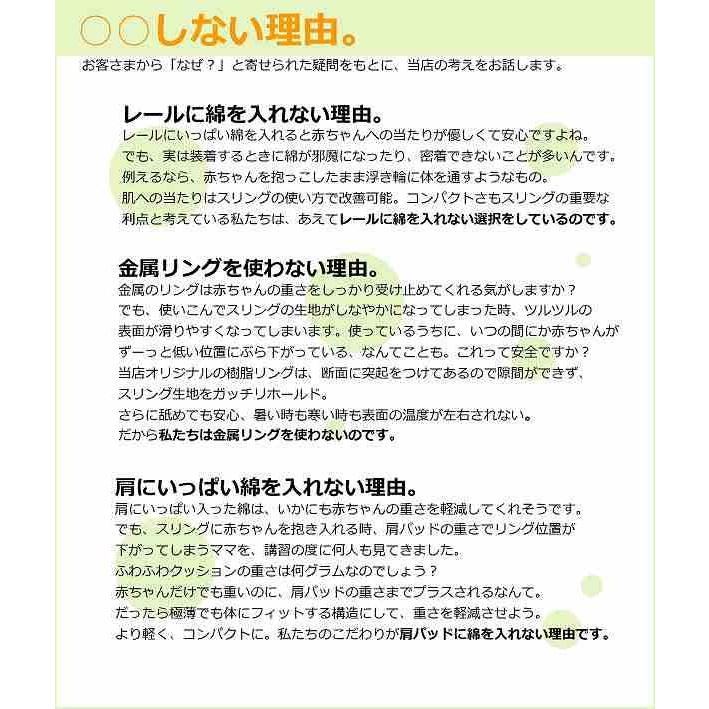 ○○しない理由。

お客さまから「なぜ？」と寄せられた疑問をもとに、当店の考えをお話します。

レールに綿を入れない理由。

レールにいっぱい綿を入れると赤ちゃんへの当たりが優しくて安心ですよね。
でも、実は装着するときに綿が邪魔になったり、密着できないことが多いんです。
例えるなら、赤ちゃんを抱っこしたまま浮き輪に体を通すようなもの。
肌への当たりはスリングの使い方で改善可能。コンパクトさもスリングの重要な利点と考えている私たちは、あえてレールに綿を入れない選択をしているのです。

金属リングを使わない理由。

金属のリングは赤ちゃんの重さをしっかり受け止めてくれる気がしますか？
でも、使いこんでスリングの生地がしなやかになってしまった時、ツルツルの表面が滑りやすくなってしまいます。使っているうちに、いつの間にか赤ちゃんがずーっと低い位置にぶら下がっている、なんてことも。これって安全ですか？
当店オリジナルの樹脂リングは、断面に突起をつけてあるので隙間ができず、スリング生地をガッチリホールド。
さらに舐めても安心、暑い時も寒い時も表面の温度が左右されない。
だから私たちは金属リングを使わないのです。

肩にいっぱい綿を入れない理由。

肩にいっぱい入った綿は、いかにも赤ちゃんの重さを軽減してくれそうです。
でも、スリングに赤ちゃんを抱き入れる時、肩パッドの重さでリング位置が下がってしまうママを、講習の度に何人も見てきました。
ふわふわクッションの重さは何グラムなのでしょう？
赤ちゃんだけでも重いのに、肩パッドの重さまでプラスされるなんて。
だったら極薄でも体にフィットする構造にして、重さを軽減させよう。
より軽く、コンパクトに。私たちのこだわりが肩パッドに綿を入れない理由です。